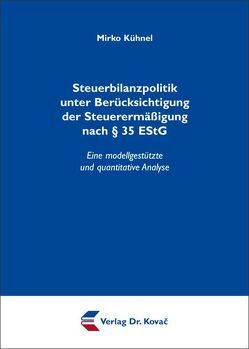 Mirko Kühnel

Steuerbilanzpolitik unter Berücksichtigung der Steuerermäßigung nach § 35 EStG

Eine modellgestützte und quantitative Analyse

Verlag Dr. Kovač